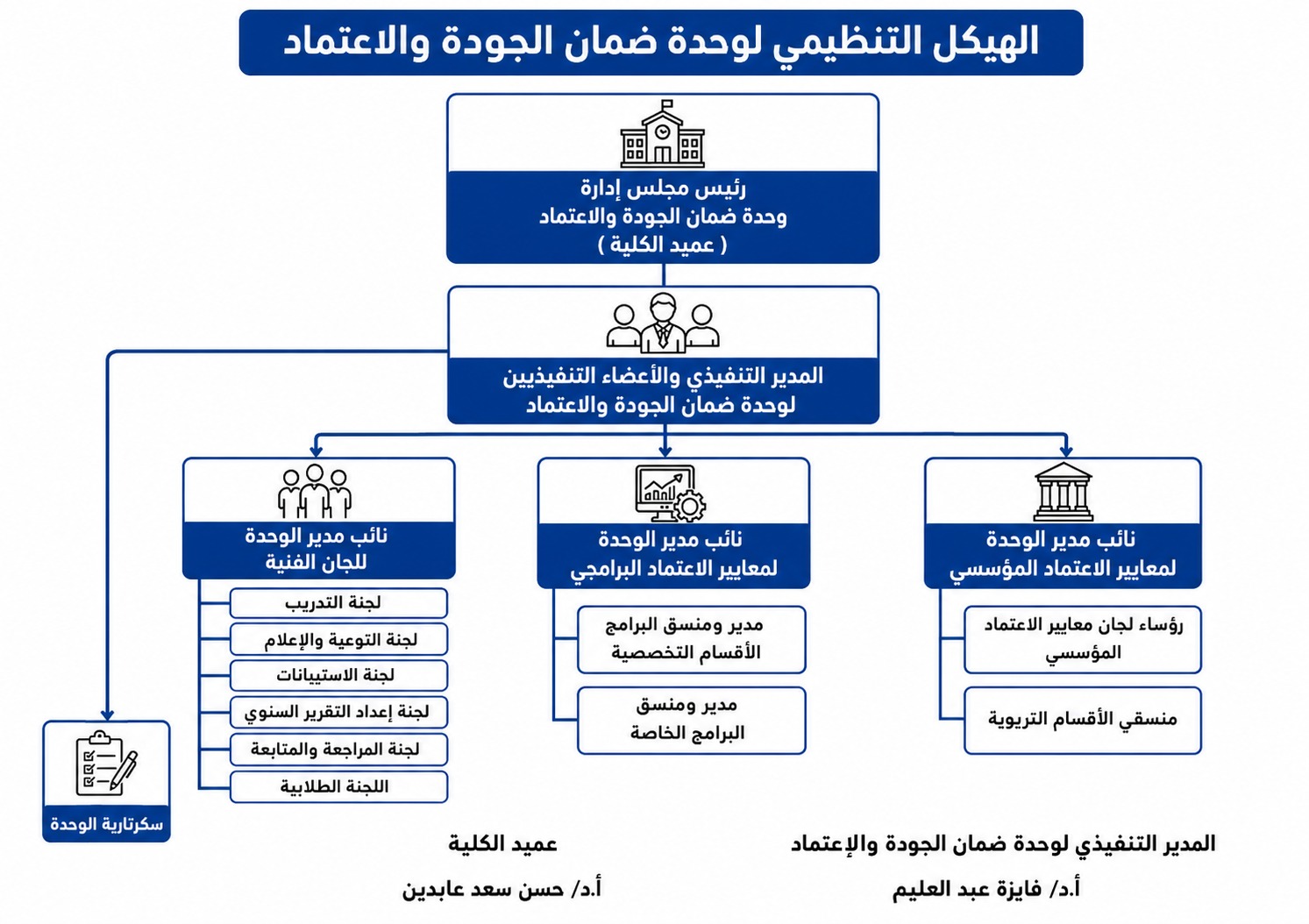 الهيكل التنظيمي لوحدة ضمان الجودة والاعتماد

رئيس مجلس إدارة
وحدة ضمان الجودة والاعتماد
( عميد الكلية )

المدير التنفيذي والأعضاء التنفيذيين
لوحدة ضمان الجودة والاعتماد

نائب مدير الوحدة
لمعايير الاعتماد المؤسسي

رؤساء لجان معايير الاعتماد المؤسسي

منسقي الأقسام التربوية

نائب مدير الوحدة
لمعايير الاعتماد البرامجي

مدير ومنسق البرامج الأقسام التخصصية

مدير ومنسق البرامج الخاصة

نائب مدير الوحدة
للجان الفنية

لجنة التدريب

لجنة التوعية والإعلام

لجنة الاستبيانات

لجنة إعداد التقرير السنوي

لجنة المراجعة والمتابعة

اللجنة الطلابية

سكرتارية الوحدة

المدير التنفيذي لوحدة ضمان الجودة والإعتماد

أ.د/ فايزة عبد العليم

عميد الكلية

أ.د/ حسن سعد عابدين